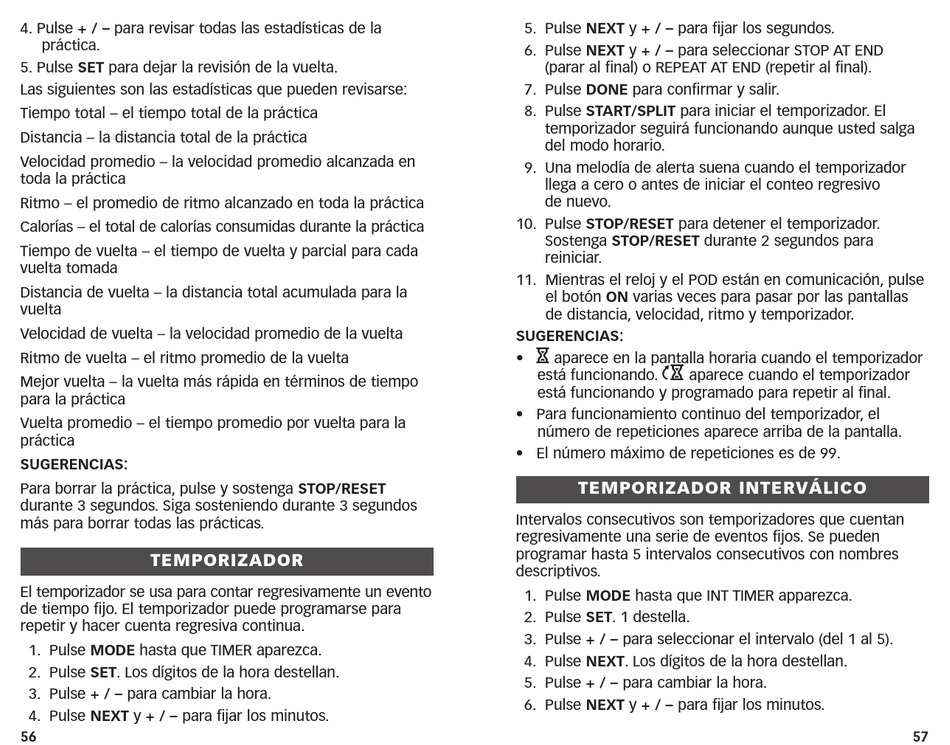 4. Pulse + / – para revisar todas las estadísticas de la práctica.
5. Pulse SET para dejar la revisión de la vuelta.
Las siguientes son las estadísticas que pueden revisarse:
Tiempo total – el tiempo total de la práctica
Distancia – la distancia total de la práctica
Velocidad promedio – la velocidad promedio alcanzada en toda la práctica
Ritmo – el promedio de ritmo alcanzado en toda la práctica
Calorías – el total de calorías consumidas durante la práctica
Tiempo de vuelta – el tiempo de vuelta y parcial para cada vuelta tomada
Distancia de vuelta – la distancia total acumulada para la vuelta
Velocidad de vuelta – la velocidad promedio de la vuelta
Ritmo de vuelta – el ritmo promedio de la vuelta
Mejor vuelta – la vuelta más rápida en términos de tiempo para la práctica
Vuelta promedio – el tiempo promedio por vuelta para la práctica
SUGERENCIAS:
Para borrar la práctica, pulse y sostenga STOP/RESET durante 3 segundos. Siga sosteniendo durante 3 segundos más para borrar todas las prácticas.

TEMPORIZADOR

El temporizador se usa para contar regresivamente un evento de tiempo fijo. El temporizador puede programarse para repetir y hacer cuenta regresiva continua.
1. Pulse MODE hasta que TIMER aparezca.
2. Pulse SET. Los dígitos de la hora destellan.
3. Pulse + / – para cambiar la hora.
4. Pulse NEXT y + / – para fijar los minutos.
56

5. Pulse NEXT y + / – para fijar los segundos.
6. Pulse NEXT y + / – para seleccionar STOP AT END (parar al final) o REPEAT AT END (repetir al final).
7. Pulse DONE para confirmar y salir.
8. Pulse START/SPLIT para iniciar el temporizador. El temporizador seguirá funcionando aunque usted salga del modo horario.
9. Una melodía de alerta suena cuando el temporizador llega a cero o antes de iniciar el conteo regresivo de nuevo.
10. Pulse STOP/RESET para detener el temporizador. Sostenga STOP/RESET durante 2 segundos para reiniciar.
11. Mientras el reloj y el POD están en comunicación, pulse el botón ON varias veces para pasar por las pantallas de distancia, velocidad, ritmo y temporizador.
SUGERENCIAS:
• aparece en la pantalla horaria cuando el temporizador está funcionando. aparece cuando el temporizador está funcionando y programado para repetir al final.
• Para funcionamiento continuo del temporizador, el número de repeticiones aparece arriba de la pantalla.
• El número máximo de repeticiones es de 99.

TEMPORIZADOR INTERVÁLICO

Intervalos consecutivos son temporizadores que cuentan regresivamente una serie de eventos fijos. Se pueden programar hasta 5 intervalos consecutivos con nombres descriptivos.
1. Pulse MODE hasta que INT TIMER apparezca.
2. Pulse SET. 1 destella.
3. Pulse + / – para seleccionar el intervalo (del 1 al 5).
4. Pulse NEXT. Los dígitos de la hora destellan.
5. Pulse + / – para cambiar la hora.
6. Pulse NEXT y + / – para fijar los minutos.
57